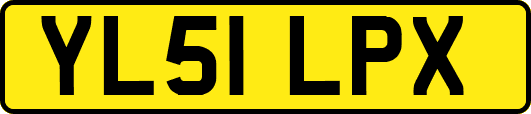 YL51 LPX